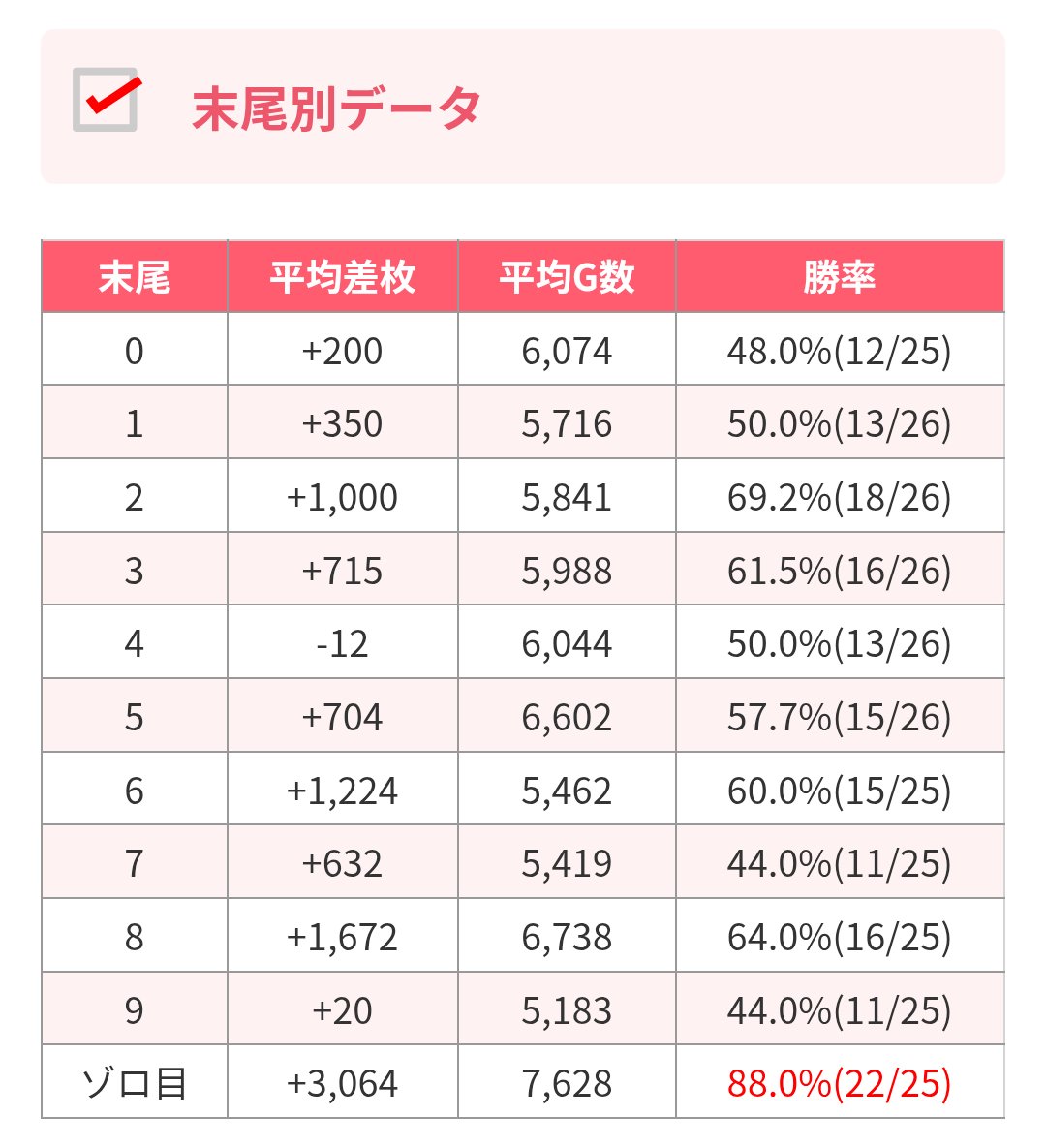 末尾別データ

| 末尾 | 平均差枚 | 平均G数 | 勝率 |
|---|---|---|---|
| 0 | +200 | 6,074 | 48.0%(12/25) |
| 1 | +350 | 5,716 | 50.0%(13/26) |
| 2 | +1,000 | 5,841 | 69.2%(18/26) |
| 3 | +715 | 5,988 | 61.5%(16/26) |
| 4 | -12 | 6,044 | 50.0%(13/26) |
| 5 | +704 | 6,602 | 57.7%(15/26) |
| 6 | +1,224 | 5,462 | 60.0%(15/25) |
| 7 | +632 | 5,419 | 44.0%(11/25) |
| 8 | +1,672 | 6,738 | 64.0%(16/25) |
| 9 | +20 | 5,183 | 44.0%(11/25) |
| ゾロ目 | +3,064 | 7,628 | 88.0%(22/25) |